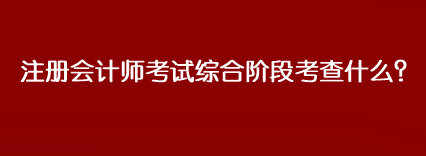 注册会计师考试综合阶段考查什么?